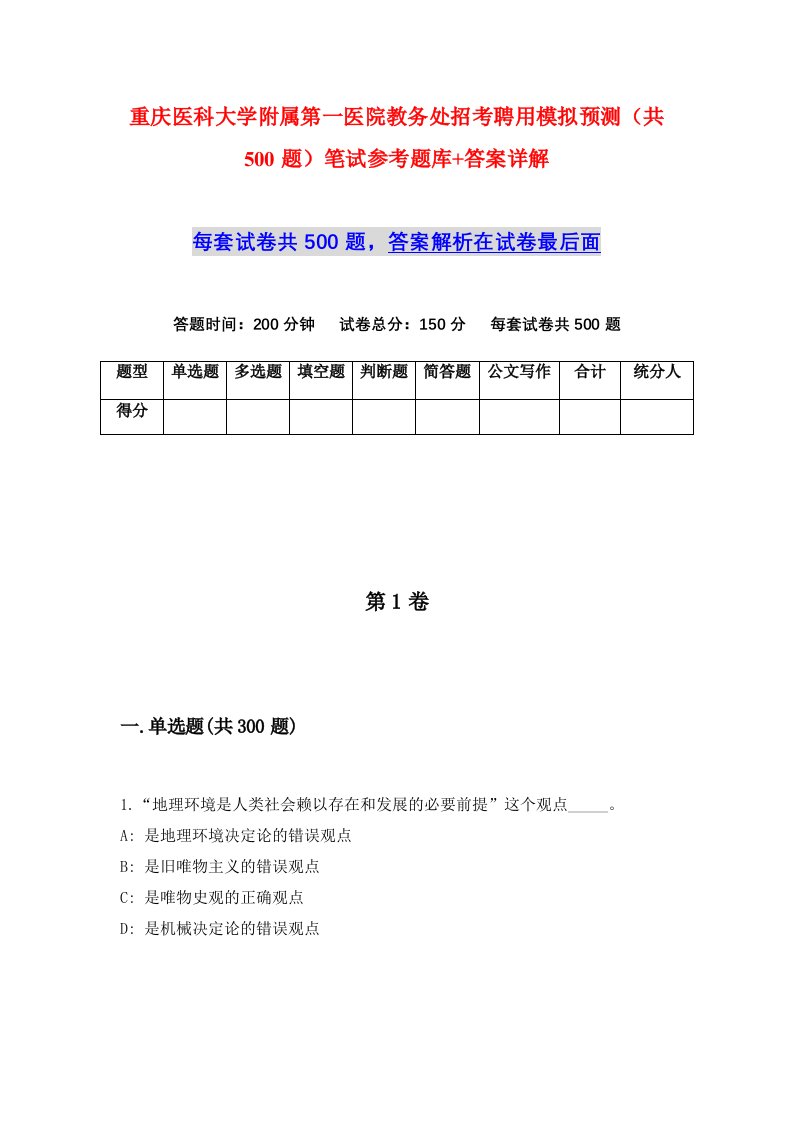 重庆医科大学附属第一医院教务处招考聘用模拟预测（共500题）笔试参考题库+答案详解

每套试卷共500题，答案解析在试卷最后面

答题时间：200分钟　试卷总分：150分　每套试卷共500题

| 题型 | 单选题 | 多选题 | 填空题 | 判断题 | 简答题 | 公文写作 | 合计 | 统分人 |
|---|---|---|---|---|---|---|---|---|
| 得分 | | | | | | | | |

第1卷

一.单选题(共300题)

1.“地理环境是人类社会赖以存在和发展的必要前提”这个观点_____。
A: 是地理环境决定论的错误观点
B: 是旧唯物主义的错误观点
C: 是唯物史观的正确观点
D: 是机械决定论的错误观点